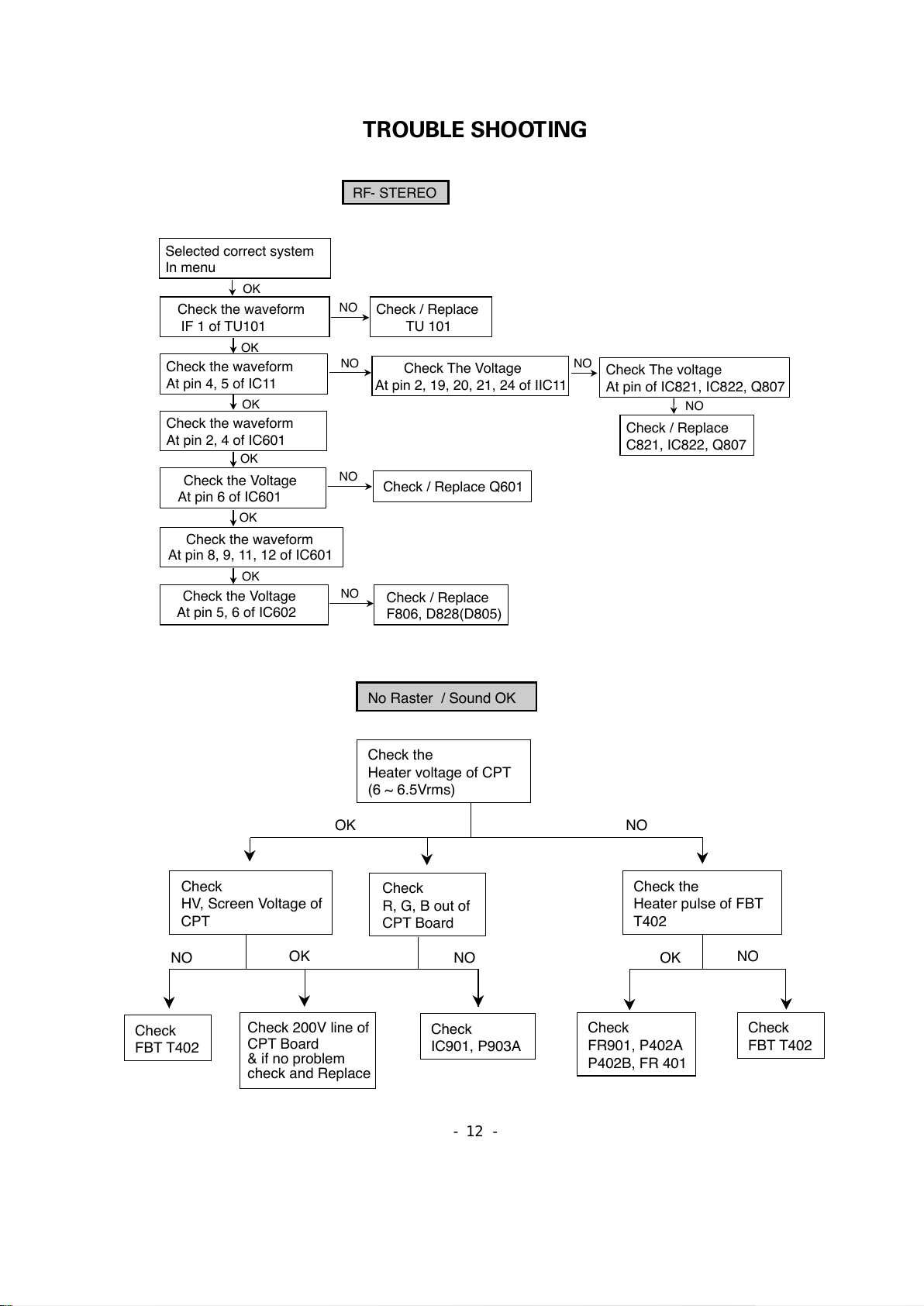 TROUBLE SHOOTING

RF- STEREO

Selected correct system In menu

OK

Check the waveform IF 1 of TU101

NO

Check / Replace TU 101

OK

Check the waveform At pin 4, 5 of IC11

NO

Check The Voltage At pin 2, 19, 20, 21, 24 of IIC11

NO

Check The voltage At pin of IC821, IC822, Q807

NO

Check / Replace C821, IC822, Q807

OK

Check the waveform At pin 2, 4 of IC601

OK

Check the Voltage At pin 6 of IC601

NO

Check / Replace Q601

OK

Check the waveform At pin 8, 9, 11, 12 of IC601

OK

Check the Voltage At pin 5, 6 of IC602

NO

Check / Replace F806, D828(D805)

No Raster / Sound OK

Check the Heater voltage of CPT (6 ~ 6.5Vrms)

OK

NO

Check HV, Screen Voltage of CPT

Check R, G, B out of CPT Board

Check the Heater pulse of FBT T402

NO

OK

NO

OK

NO

Check FBT T402

Check 200V line of CPT Board & if no problem check and Replace

Check IC901, P903A

Check FR901, P402A P402B, FR 401

Check FBT T402

- 12 -